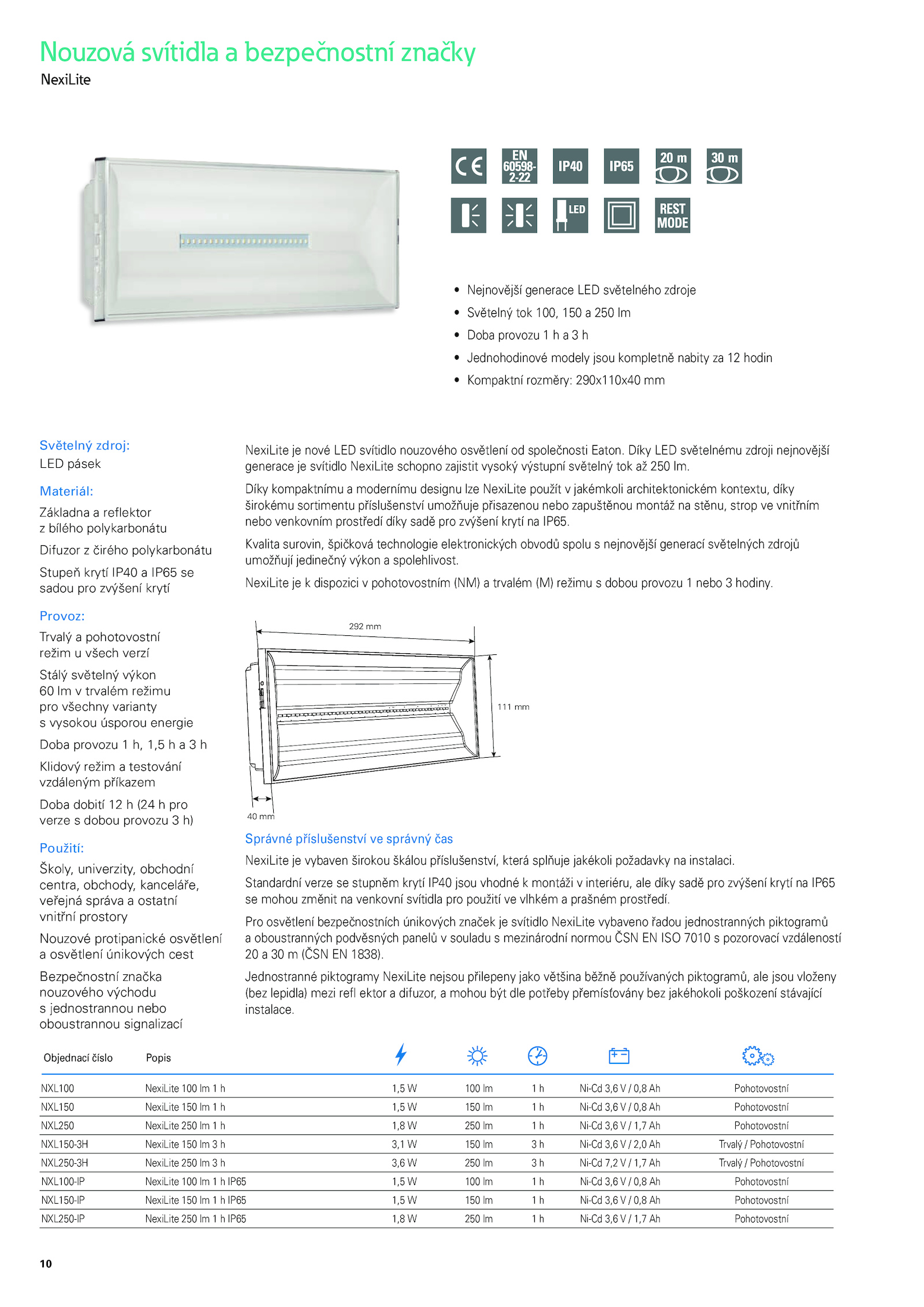 Nouzová svítidla a bezpečnostní značky
NexiLite

CE EN 60598-2-22 IP40 IP65 20 m 30 m
LED REST MODE

• Nejnovější generace LED světelného zdroje
• Světelný tok 100, 150 a 250 lm
• Doba provozu 1 h a 3 h
• Jednohodinové modely jsou kompletně nabity za 12 hodin
• Kompaktní rozměry: 290x110x40 mm

Světelný zdroj:
LED pásek

Materiál:
Základna a reflektor z bílého polykarbonátu

Difuzor z čirého polykarbonátu

Stupeň krytí IP40 a IP65 se sadou pro zvýšení krytí

Provoz:
Trvalý a pohotovostní režim u všech verzí

Stálý světelný výkon 60 lm v trvalém režimu pro všechny varianty s vysokou úsporou energie

Doba provozu 1 h, 1,5 h a 3 h

Klidový režim a testování vzdáleným příkazem

Doba dobití 12 h (24 h pro verze s dobou provozu 3 h)

Použití:
Školy, univerzity, obchodní centra, obchody, kanceláře, veřejná správa a ostatní vnitřní prostory

Nouzové protipanické osvětlení a osvětlení únikových cest

Bezpečnostní značka nouzového východu s jednostrannou nebo oboustrannou signalizací

NexiLite je nové LED svítidlo nouzového osvětlení od společnosti Eaton. Díky LED světelnému zdroji nejnovější generace je svítidlo NexiLite schopno zajistit vysoký výstupní světelný tok až 250 lm.

Díky kompaktnímu a modernímu designu lze NexiLite použít v jakémkoli architektonickém kontextu, díky širokému sortimentu příslušenství umožňuje přisazenou nebo zapuštěnou montáž na stěnu, strop ve vnitřním nebo venkovním prostředí díky sadě pro zvýšení krytí na IP65.

Kvalita surovin, špičková technologie elektronických obvodů spolu s nejnovější generací světelných zdrojů umožňují jedinečný výkon a spolehlivost.

NexiLite je k dispozici v pohotovostním (NM) a trvalém (M) režimu s dobou provozu 1 nebo 3 hodiny.

292 mm
111 mm
40 mm

Správné příslušenství ve správný čas
NexiLite je vybaven širokou škálou příslušenství, která splňuje jakékoli požadavky na instalaci.

Standardní verze se stupněm krytí IP40 jsou vhodné k montáži v interiéru, ale díky sadě pro zvýšení krytí na IP65 se mohou změnit na venkovní svítidla pro použití ve vlhkém a prašném prostředí.

Pro osvětlení bezpečnostních únikových značek je svítidlo NexiLite vybaveno řadou jednostranných piktogramů a oboustranných podvěsných panelů v souladu s mezinárodní normou ČSN EN ISO 7010 s pozorovací vzdáleností 20 a 30 m (ČSN EN 1838).

Jednostranné piktogramy NexiLite nejsou přilepeny jako většina běžně používaných piktogramů, ale jsou vloženy (bez lepidla) mezi refl ektor a difuzor, a mohou být dle potřeby přemísťovány bez jakéhokoli poškození stávající instalace.

| Objednací číslo | Popis | | | | | |
|---|---|---|---|---|---|---|
| NXL100 | NexiLite 100 lm 1 h | 1,5 W | 100 lm | 1 h | Ni-Cd 3,6 V / 0,8 Ah | Pohotovostní |
| NXL150 | NexiLite 150 lm 1 h | 1,5 W | 150 lm | 1 h | Ni-Cd 3,6 V / 0,8 Ah | Pohotovostní |
| NXL250 | NexiLite 250 lm 1 h | 1,8 W | 250 lm | 1 h | Ni-Cd 3,6 V / 1,7 Ah | Pohotovostní |
| NXL150-3H | NexiLite 150 lm 3 h | 3,1 W | 150 lm | 3 h | Ni-Cd 3,6 V / 2,0 Ah | Trvalý / Pohotovostní |
| NXL250-3H | NexiLite 250 lm 3 h | 3,6 W | 250 lm | 3 h | Ni-Cd 7,2 V / 1,7 Ah | Trvalý / Pohotovostní |
| NXL100-IP | NexiLite 100 lm 1 h IP65 | 1,5 W | 100 lm | 1 h | Ni-Cd 3,6 V / 0,8 Ah | Pohotovostní |
| NXL150-IP | NexiLite 150 lm 1 h IP65 | 1,5 W | 150 lm | 1 h | Ni-Cd 3,6 V / 0,8 Ah | Pohotovostní |
| NXL250-IP | NexiLite 250 lm 1 h IP65 | 1,8 W | 250 lm | 1 h | Ni-Cd 3,6 V / 1,7 Ah | Pohotovostní |

10